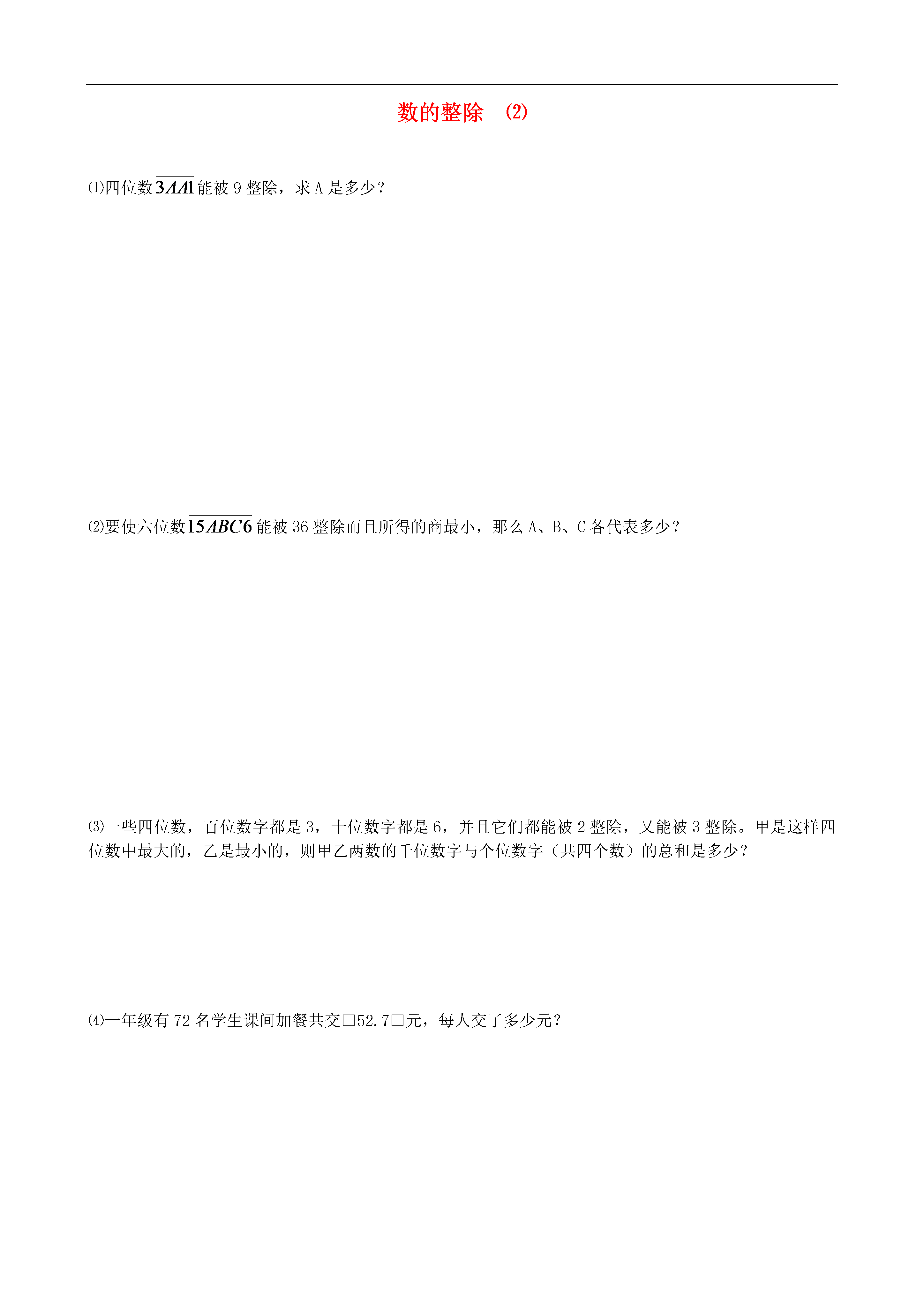 数的整除 (2)

⑴四位数$\overline{3AA1}$能被 9 整除，求 A 是多少？

⑵要使六位数$\overline{15ABC6}$能被 36 整除而且所得的商最小，那么 A、B、C 各代表多少？

⑶一些四位数，百位数字都是 3，十位数字都是 6，并且它们都能被 2 整除，又能被 3 整除。甲是这样四位数中最大的，乙是最小的，则甲乙两数的千位数字与个位数字（共四个数）的总和是多少？

⑷一年级有 72 名学生课间加餐共交□52.7□元，每人交了多少元？